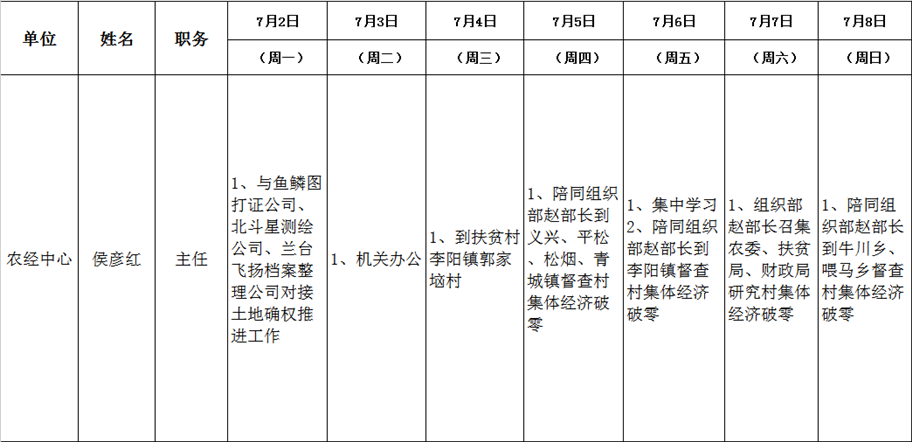 | 单位 | 姓名 | 职务 | 7月2日 | 7月3日 | 7月4日 | 7月5日 | 7月6日 | 7月7日 | 7月8日 |
|---|---|---|---|---|---|---|---|---|---|
|  |  |  | （周一） | （周二） | （周三） | （周四） | （周五） | （周六） | （周日） |
| 农经中心 | 侯彦红 | 主任 | 1、与鱼鳞图打证公司、北斗星测绘公司、兰台飞扬档案整理公司对接土地确权推进工作 | 1、机关办公 | 1、到扶贫村李阳镇郭家垴村 | 1、陪同组织部赵部长到义兴、平松、松烟、青城镇督查村集体经济破零 | 1、集中学习 2、陪同组织部赵部长到李阳镇督查村集体经济破零 | 1、组织部赵部长召集农委、扶贫局、财政局研究村集体经济破零 | 1、陪同组织部赵部长到牛川乡、喂马乡督查村集体经济破零 |